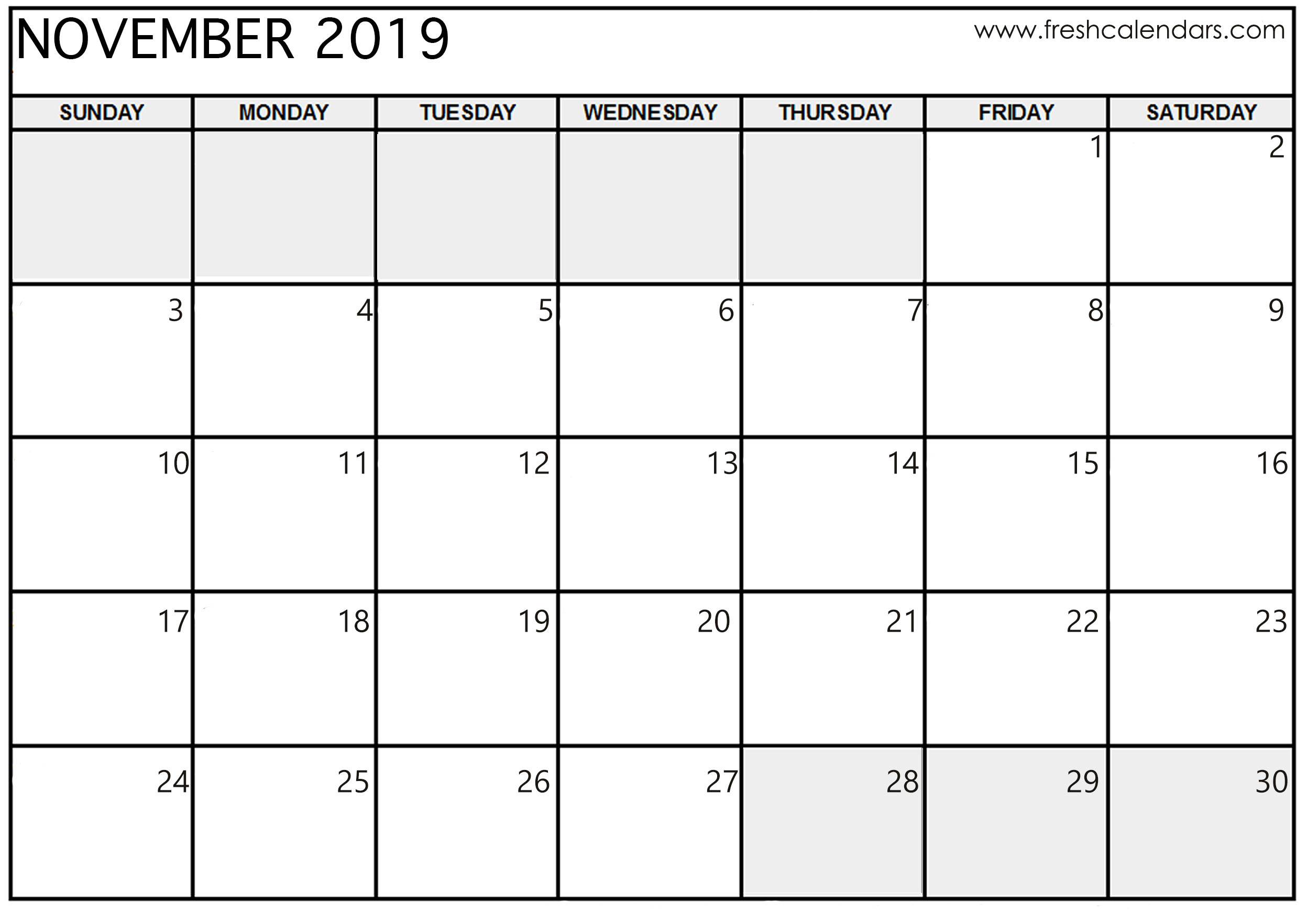 NOVEMBER 2019
www.freshcalendars.com

| SUNDAY | MONDAY | TUESDAY | WEDNESDAY | THURSDAY | FRIDAY | SATURDAY |
|---|---|---|---|---|---|---|
| | | | | | 1 | 2 |
| 3 | 4 | 5 | 6 | 7 | 8 | 9 |
| 10 | 11 | 12 | 13 | 14 | 15 | 16 |
| 17 | 18 | 19 | 20 | 21 | 22 | 23 |
| 24 | 25 | 26 | 27 | 28 | 29 | 30 |